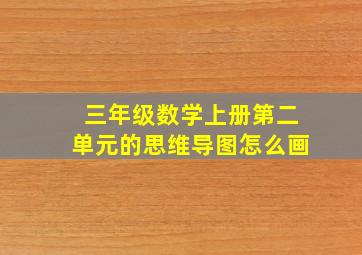 三年级数学上册第二单元的思维导图怎么画